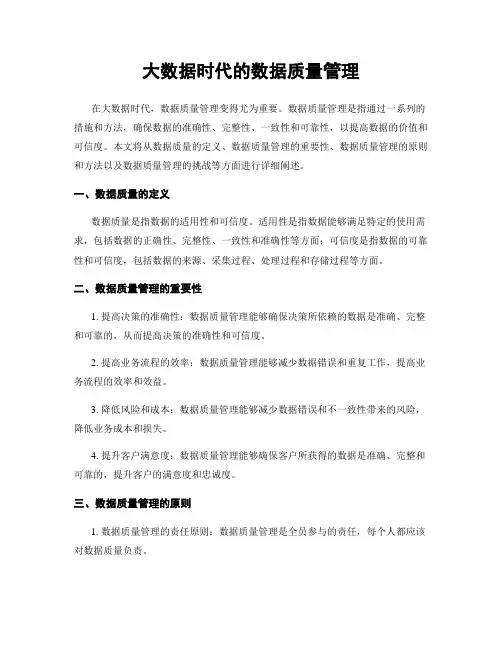 大数据时代的数据质量管理

在大数据时代，数据质量管理变得尤为重要。数据质量管理是指通过一系列的措施和方法，确保数据的准确性、完整性、一致性和可靠性，以提高数据的价值和可信度。本文将从数据质量的定义、数据质量管理的重要性、数据质量管理的原则和方法以及数据质量管理的挑战等方面进行详细阐述。

一、数据质量的定义

数据质量是指数据的适用性和可信度。适用性是指数据能够满足特定的使用需求，包括数据的正确性、完整性、一致性和准确性等方面；可信度是指数据的可靠性和可信度，包括数据的来源、采集过程、处理过程和存储过程等方面。

二、数据质量管理的重要性

1. 提高决策的准确性：数据质量管理能够确保决策所依赖的数据是准确、完整和可靠的，从而提高决策的准确性和可信度。

2. 提高业务流程的效率：数据质量管理能够减少数据错误和重复工作，提高业务流程的效率和效益。

3. 降低风险和成本：数据质量管理能够减少数据错误和不一致性带来的风险，降低业务成本和损失。

4. 提升客户满意度：数据质量管理能够确保客户所获得的数据是准确、完整和可靠的，提升客户的满意度和忠诚度。

三、数据质量管理的原则

1. 数据质量管理的责任原则：数据质量管理是全员参与的责任，每个人都应该对数据质量负责。